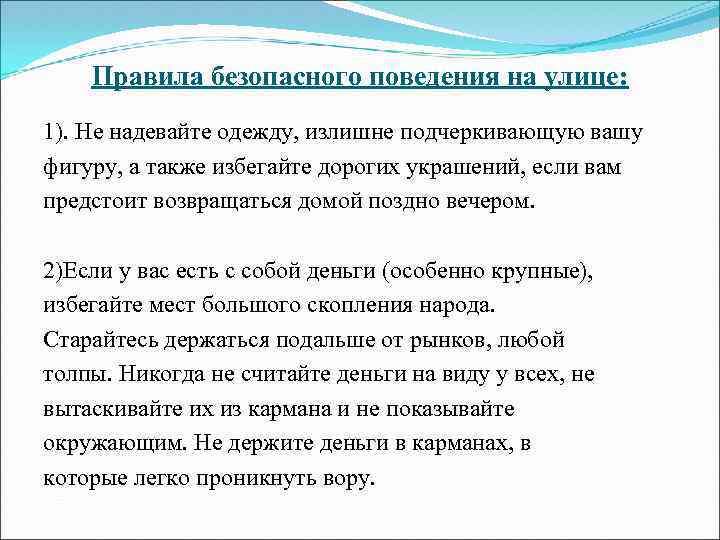 Правила безопасного поведения на улице:

1). Не надевайте одежду, излишне подчеркивающую вашу фигуру, а также избегайте дорогих украшений, если вам предстоит возвращаться домой поздно вечером.

2)Если у вас есть с собой деньги (особенно крупные), избегайте мест большого скопления народа. Старайтесь держаться подальше от рынков, любой толпы. Никогда не считайте деньги на виду у всех, не вытаскивайте их из кармана и не показывайте окружающим. Не держите деньги в карманах, в которые легко проникнуть вору.